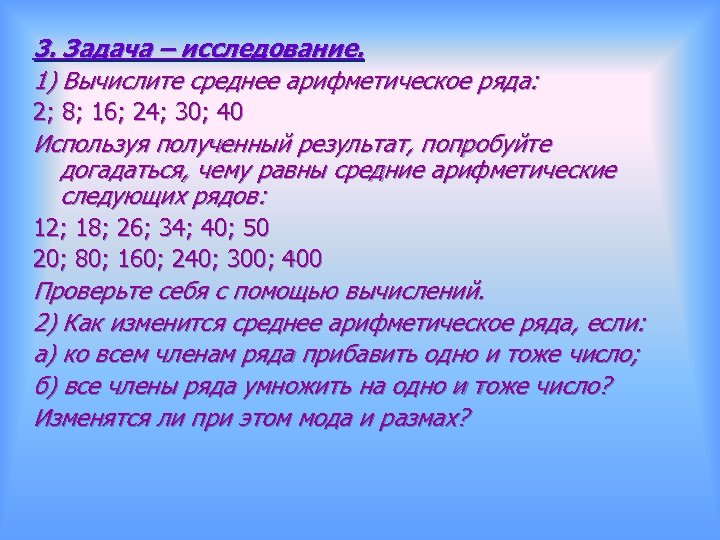 3. Задача – исследование.

1) Вычислите среднее арифметическое ряда:

2; 8; 16; 24; 30; 40

Используя полученный результат, попробуйте догадаться, чему равны средние арифметические следующих рядов:

12; 18; 26; 34; 40; 50

20; 80; 160; 240; 300; 400

Проверьте себя с помощью вычислений.

2) Как изменится среднее арифметическое ряда, если:

а) ко всем членам ряда прибавить одно и тоже число;

б) все члены ряда умножить на одно и тоже число?

Изменятся ли при этом мода и размах?